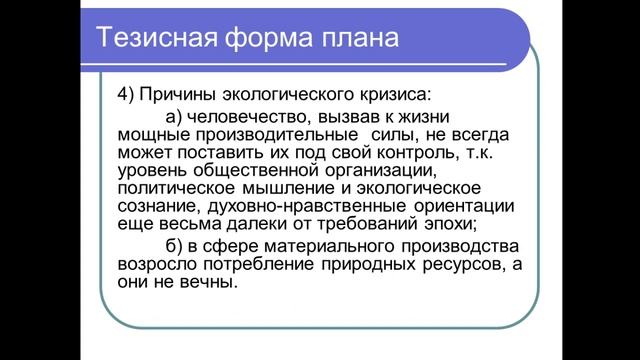 Тезисная форма плана

4) Причины экологического кризиса:

а) человечество, вызвав к жизни мощные производительные силы, не всегда может поставить их под свой контроль, т.к. уровень общественной организации, политическое мышление и экологическое сознание, духовно-нравственные ориентации еще весьма далеки от требований эпохи;

б) в сфере материального производства возросло потребление природных ресурсов, а они не вечны.